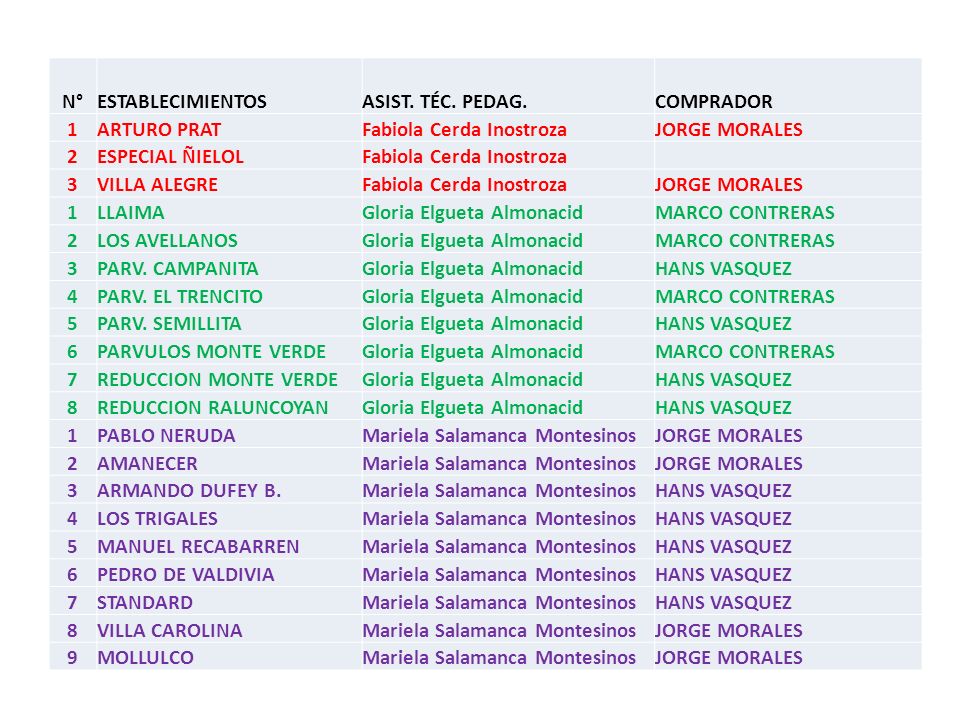 | N° | ESTABLECIMIENTOS | ASIST. TÉC. PEDAG. | COMPRADOR |
|---|---|---|---|
| 1 | ARTURO PRAT | Fabiola Cerda Inostroza | JORGE MORALES |
| 2 | ESPECIAL ÑIELOL | Fabiola Cerda Inostroza | |
| 3 | VILLA ALEGRE | Fabiola Cerda Inostroza | JORGE MORALES |
| 1 | LLAIMA | Gloria Elgueta Almonacid | MARCO CONTRERAS |
| 2 | LOS AVELLANOS | Gloria Elgueta Almonacid | MARCO CONTRERAS |
| 3 | PARV. CAMPANITA | Gloria Elgueta Almonacid | HANS VASQUEZ |
| 4 | PARV. EL TRENCITO | Gloria Elgueta Almonacid | MARCO CONTRERAS |
| 5 | PARV. SEMILLITA | Gloria Elgueta Almonacid | HANS VASQUEZ |
| 6 | PARVULOS MONTE VERDE | Gloria Elgueta Almonacid | MARCO CONTRERAS |
| 7 | REDUCCION MONTE VERDE | Gloria Elgueta Almonacid | HANS VASQUEZ |
| 8 | REDUCCION RALUNCOYAN | Gloria Elgueta Almonacid | HANS VASQUEZ |
| 1 | PABLO NERUDA | Mariela Salamanca Montesinos | JORGE MORALES |
| 2 | AMANECER | Mariela Salamanca Montesinos | JORGE MORALES |
| 3 | ARMANDO DUFEY B. | Mariela Salamanca Montesinos | HANS VASQUEZ |
| 4 | LOS TRIGALES | Mariela Salamanca Montesinos | HANS VASQUEZ |
| 5 | MANUEL RECABARREN | Mariela Salamanca Montesinos | HANS VASQUEZ |
| 6 | PEDRO DE VALDIVIA | Mariela Salamanca Montesinos | HANS VASQUEZ |
| 7 | STANDARD | Mariela Salamanca Montesinos | HANS VASQUEZ |
| 8 | VILLA CAROLINA | Mariela Salamanca Montesinos | JORGE MORALES |
| 9 | MOLLULCO | Mariela Salamanca Montesinos | JORGE MORALES |